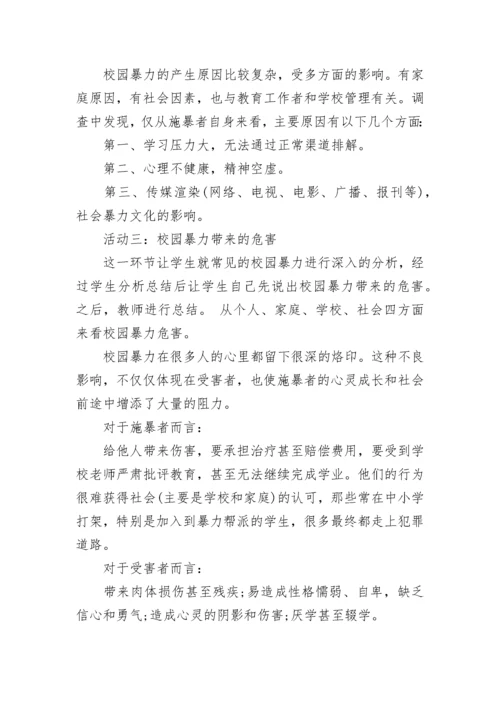 校园暴力的产生原因比较复杂，受多方面的影响。有家庭原因，有社会因素，也与教育工作者和学校管理有关。调查中发现，仅从施暴者自身来看，主要原因有以下几个方面:

第一、学习压力大，无法通过正常渠道排解。

第二、心理不健康，精神空虚。

第三、传媒渲染(网络、电视、电影、广播、报刊等)，社会暴力文化的影响。

活动三：校园暴力带来的危害

这一环节让学生就常见的校园暴力进行深入的分析，经过学生分析总结后让学生自己先说出校园暴力带来的危害。之后，教师进行总结。 从个人、家庭、学校、社会四方面来看校园暴力危害。

校园暴力在很多人的心里都留下很深的烙印。这种不良影响，不仅仅体现在受害者，也使施暴者的心灵成长和社会前途中增添了大量的阻力。

对于施暴者而言:

给他人带来伤害，要承担治疗甚至赔偿费用，要受到学校老师严肃批评教育，甚至无法继续完成学业。他们的行为很难获得社会(主要是学校和家庭)的认可，那些常在中小学打架，特别是加入到暴力帮派的学生，很多最终都走上犯罪道路。

对于受害者而言:

带来肉体损伤甚至残疾;易造成性格懦弱、自卑，缺乏信心和勇气;造成心灵的阴影和伤害;厌学甚至辍学。